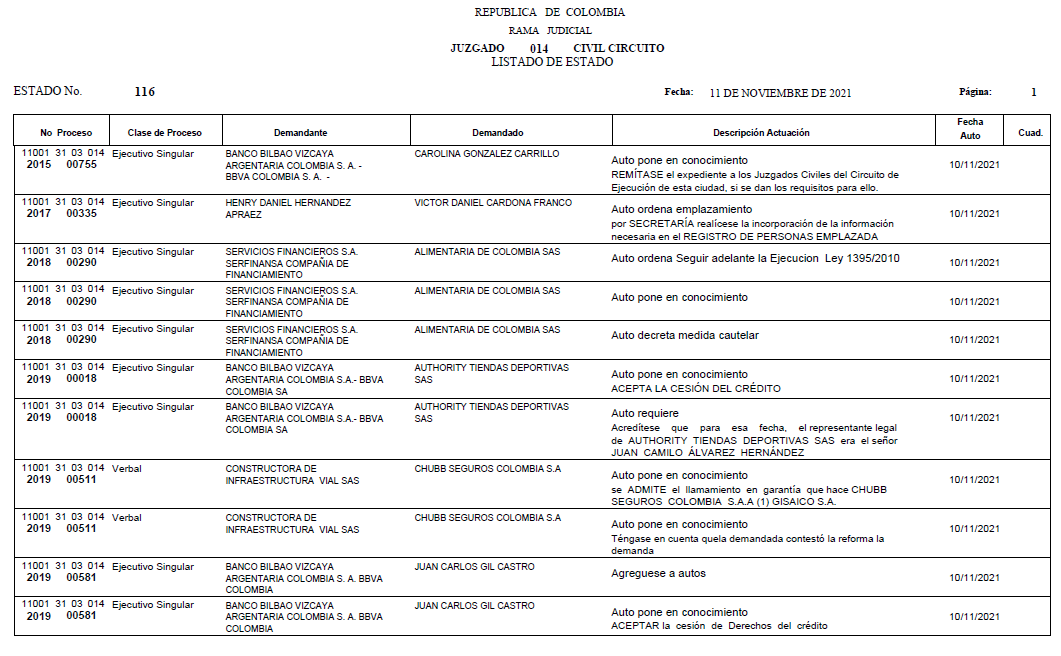 REPUBLICA DE COLOMBIA
RAMA JUDICIAL
JUZGADO 014 CIVIL CIRCUITO
LISTADO DE ESTADO

ESTADO No. 116

Fecha: 11 DE NOVIEMBRE DE 2021

Página: 1

| No Proceso | Clase de Proceso | Demandante | Demandado | Descripción Actuación | Fecha Auto | Cuad. |
|---|---|---|---|---|---|---|
| 11001 31 03 014 2015 00755 | Ejecutivo Singular | BANCO BILBAO VIZCAYA ARGENTARIA COLOMBIA S. A. - BBVA COLOMBIA S. A. - | CAROLINA GONZALEZ CARRILLO | Auto pone en conocimiento REMÍTASE el expediente a los Juzgados Civiles del Circuito de Ejecución de esta ciudad, si se dan los requisitos para ello. | 10/11/2021 | |
| 11001 31 03 014 2017 00335 | Ejecutivo Singular | HENRY DANIEL HERNANDEZ APRAEZ | VICTOR DANIEL CARDONA FRANCO | Auto ordena emplazamiento por SECRETARÍA realícese la incorporación de la información necesaria en el REGISTRO DE PERSONAS EMPLAZADA | 10/11/2021 | |
| 11001 31 03 014 2018 00290 | Ejecutivo Singular | SERVICIOS FINANCIEROS S.A. SERFINANSA COMPAÑIA DE FINANCIAMIENTO | ALIMENTARIA DE COLOMBIA SAS | Auto ordena Seguir adelante la Ejecucion Ley 1395/2010 | 10/11/2021 | |
| 11001 31 03 014 2018 00290 | Ejecutivo Singular | SERVICIOS FINANCIEROS S.A. SERFINANSA COMPAÑIA DE FINANCIAMIENTO | ALIMENTARIA DE COLOMBIA SAS | Auto pone en conocimiento | 10/11/2021 | |
| 11001 31 03 014 2018 00290 | Ejecutivo Singular | SERVICIOS FINANCIEROS S.A. SERFINANSA COMPAÑIA DE FINANCIAMIENTO | ALIMENTARIA DE COLOMBIA SAS | Auto decreta medida cautelar | 10/11/2021 | |
| 11001 31 03 014 2019 00018 | Ejecutivo Singular | BANCO BILBAO VIZCAYA ARGENTARIA COLOMBIA S.A.- BBVA COLOMBIA SA | AUTHORITY TIENDAS DEPORTIVAS SAS | Auto pone en conocimiento ACEPTA LA CESIÓN DEL CRÉDITO | 10/11/2021 | |
| 11001 31 03 014 2019 00018 | Ejecutivo Singular | BANCO BILBAO VIZCAYA ARGENTARIA COLOMBIA S.A.- BBVA COLOMBIA SA | AUTHORITY TIENDAS DEPORTIVAS SAS | Auto requiere Acredítese que para esa fecha, el representante legal de AUTHORITY TIENDAS DEPORTIVAS SAS era el señor JUAN CAMILO ÁLVAREZ HERNÁNDEZ | 10/11/2021 | |
| 11001 31 03 014 2019 00511 | Verbal | CONSTRUCTORA DE INFRAESTRUCTURA VIAL SAS | CHUBB SEGUROS COLOMBIA S.A | Auto pone en conocimiento se ADMITE el llamamiento en garantía que hace CHUBB SEGUROS COLOMBIA S.A.A (1) GISAICO S.A. | 10/11/2021 | |
| 11001 31 03 014 2019 00511 | Verbal | CONSTRUCTORA DE INFRAESTRUCTURA VIAL SAS | CHUBB SEGUROS COLOMBIA S.A | Auto pone en conocimiento Téngase en cuenta quela demandada contestó la reforma la demanda | 10/11/2021 | |
| 11001 31 03 014 2019 00581 | Ejecutivo Singular | BANCO BILBAO VIZCAYA ARGENTARIA COLOMBIA S. A. BBVA COLOMBIA | JUAN CARLOS GIL CASTRO | Agreguese a autos | 10/11/2021 | |
| 11001 31 03 014 2019 00581 | Ejecutivo Singular | BANCO BILBAO VIZCAYA ARGENTARIA COLOMBIA S. A. BBVA COLOMBIA | JUAN CARLOS GIL CASTRO | Auto pone en conocimiento ACEPTAR la cesión de Derechos del crédito | 10/11/2021 | |